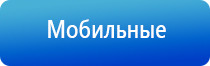 Мобильные